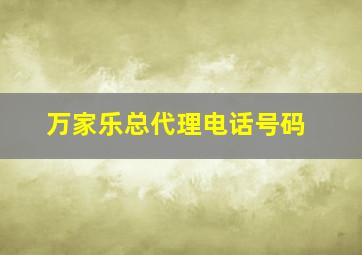 万家乐总代理电话号码